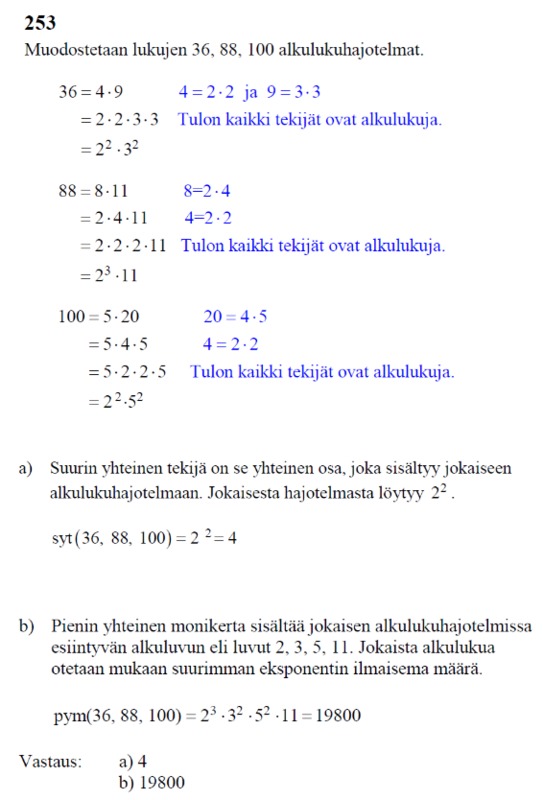 253

Muodostetaan lukujen 36, 88, 100 alkulukuhajotelmat.

$36 = 4 \cdot 9$ $4 = 2 \cdot 2$ ja $9 = 3 \cdot 3$
$= 2 \cdot 2 \cdot 3 \cdot 3$ Tulon kaikki tekijät ovat alkulukuja.
$= 2^2 \cdot 3^2$

$88 = 8 \cdot 11$ $8=2 \cdot 4$
$= 2 \cdot 4 \cdot 11$ $4=2 \cdot 2$
$= 2 \cdot 2 \cdot 2 \cdot 11$ Tulon kaikki tekijät ovat alkulukuja.
$= 2^3 \cdot 11$

$100 = 5 \cdot 20$ $20 = 4 \cdot 5$
$= 5 \cdot 4 \cdot 5$ $4 = 2 \cdot 2$
$= 5 \cdot 2 \cdot 2 \cdot 5$ Tulon kaikki tekijät ovat alkulukuja.
$= 2^2 \cdot 5^2$

a) Suurin yhteinen tekijä on se yhteinen osa, joka sisältyy jokaiseen alkulukuhajotelmaan. Jokaisesta hajotelmasta löytyy $2^2$.

$\text{syt}(36, 88, 100) = 2^2 = 4$

b) Pienin yhteinen monikerta sisältää jokaisen alkulukuhajotelmissa esiintyvän alkuluvun eli luvut 2, 3, 5, 11. Jokaista alkulukua otetaan mukaan suurimman eksponentin ilmaisema määrä.

$\text{pym}(36, 88, 100) = 2^3 \cdot 3^2 \cdot 5^2 \cdot 11 = 19800$

Vastaus: a) 4
b) 19800